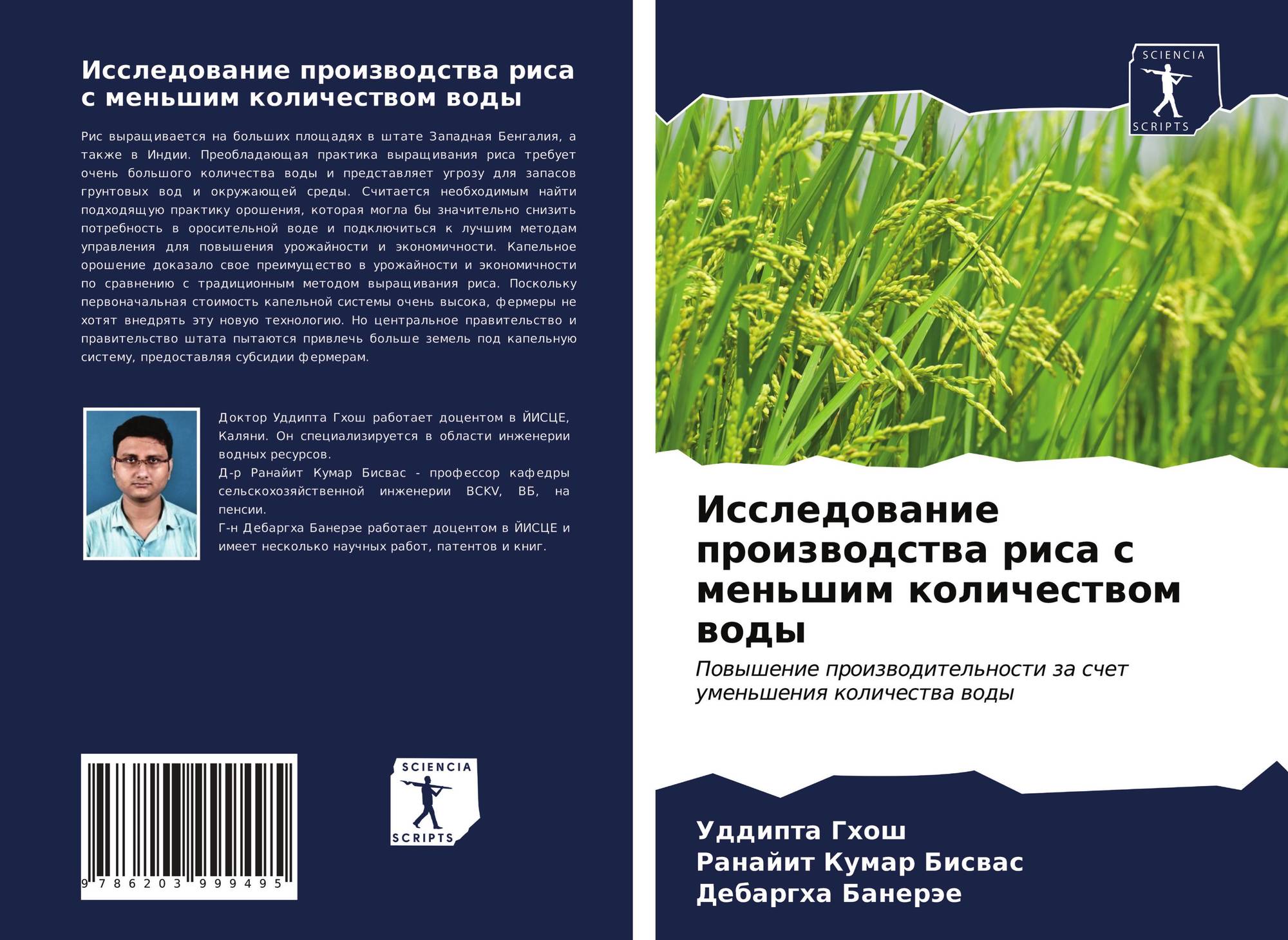 Исследование производства риса с меньшим количеством воды

Рис выращивается на больших площадях в штате Западная Бенгалия, а также в Индии. Преобладающая практика выращивания риса требует очень большого количества воды и представляет угрозу для запасов грунтовых вод и окружающей среды. Считается необходимым найти подходящую практику орошения, которая могла бы значительно снизить потребность в оросительной воде и подключиться к лучшим методам управления для повышения урожайности и экономичности. Капельное орошение доказало свое преимущество в урожайности и экономичности по сравнению с традиционным методом выращивания риса. Поскольку первоначальная стоимость капельной системы очень высока, фермеры не хотят внедрять эту новую технологию. Но центральное правительство и правительство штата пытаются привлечь больше земель под капельную систему, предоставляя субсидии фермерам.

Доктор Уддипта Гхош работает доцентом в ЙИСЦЕ, Каляни. Он специализируется в области инженерии водных ресурсов.
Д-р Ранайит Кумар Бисвас - профессор кафедры сельскохозяйственной инженерии BCKV, ВБ, на пенсии.
Г-н Дебаргха Банерэе работает доцентом в ЙИСЦЕ и имеет несколько научных работ, патентов и книг.

9 786203 999495

SCIENCIA SCRIPTS

SCIENCIA SCRIPTS

Исследование производства риса с меньшим количеством воды

Повышение производительности за счет уменьшения количества воды

Уддипта Гхош
Ранайит Кумар Бисвас
Дебаргха Банерэе